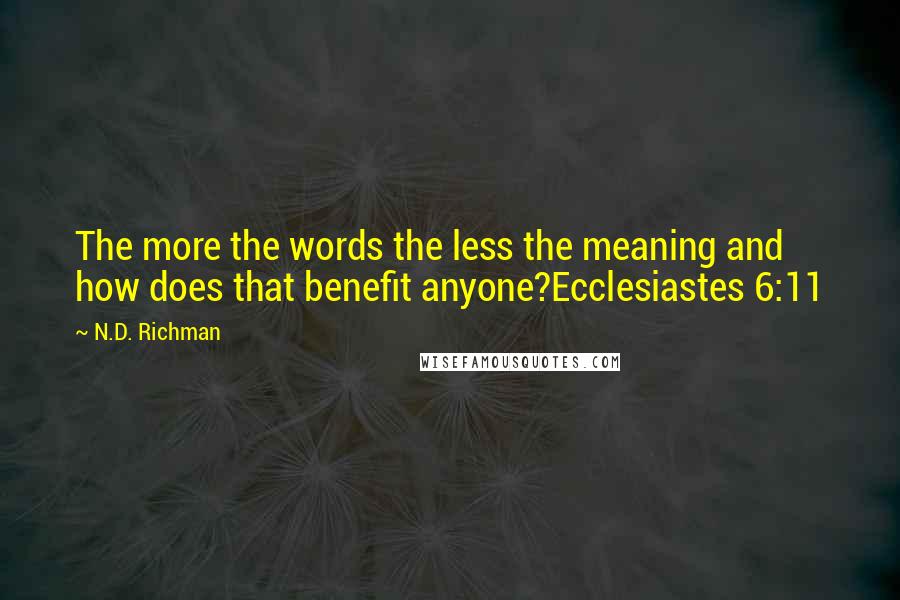 The more the words the less the meaning and how does that benefit anyone?Ecclesiastes 6:11

~ N.D. Richman

WISEFAMOUSQUOTES.COM